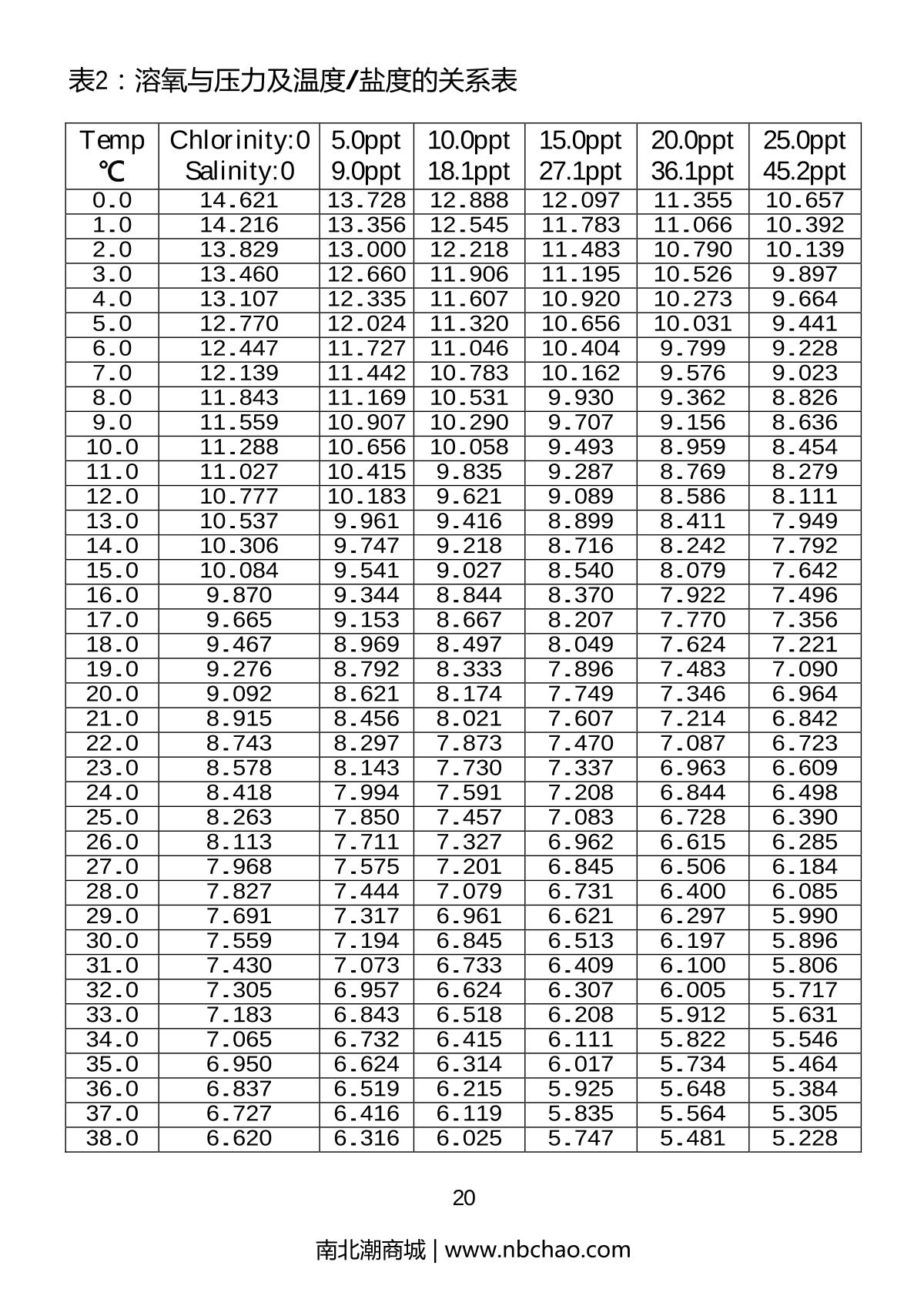 表2：溶氧与压力及温度/盐度的关系表

| Temp ℃ | Chlorinity:0 Salinity:0 | 5.0ppt 9.0ppt | 10.0ppt 18.1ppt | 15.0ppt 27.1ppt | 20.0ppt 36.1ppt | 25.0ppt 45.2ppt |
|---|---|---|---|---|---|---|
| 0.0 | 14.621 | 13.728 | 12.888 | 12.097 | 11.355 | 10.657 |
| 1.0 | 14.216 | 13.356 | 12.545 | 11.783 | 11.066 | 10.392 |
| 2.0 | 13.829 | 13.000 | 12.218 | 11.483 | 10.790 | 10.139 |
| 3.0 | 13.460 | 12.660 | 11.906 | 11.195 | 10.526 | 9.897 |
| 4.0 | 13.107 | 12.335 | 11.607 | 10.920 | 10.273 | 9.664 |
| 5.0 | 12.770 | 12.024 | 11.320 | 10.656 | 10.031 | 9.441 |
| 6.0 | 12.447 | 11.727 | 11.046 | 10.404 | 9.799 | 9.228 |
| 7.0 | 12.139 | 11.442 | 10.783 | 10.162 | 9.576 | 9.023 |
| 8.0 | 11.843 | 11.169 | 10.531 | 9.930 | 9.362 | 8.826 |
| 9.0 | 11.559 | 10.907 | 10.290 | 9.707 | 9.156 | 8.636 |
| 10.0 | 11.288 | 10.656 | 10.058 | 9.493 | 8.959 | 8.454 |
| 11.0 | 11.027 | 10.415 | 9.835 | 9.287 | 8.769 | 8.279 |
| 12.0 | 10.777 | 10.183 | 9.621 | 9.089 | 8.586 | 8.111 |
| 13.0 | 10.537 | 9.961 | 9.416 | 8.899 | 8.411 | 7.949 |
| 14.0 | 10.306 | 9.747 | 9.218 | 8.716 | 8.242 | 7.792 |
| 15.0 | 10.084 | 9.541 | 9.027 | 8.540 | 8.079 | 7.642 |
| 16.0 | 9.870 | 9.344 | 8.844 | 8.370 | 7.922 | 7.496 |
| 17.0 | 9.665 | 9.153 | 8.667 | 8.207 | 7.770 | 7.356 |
| 18.0 | 9.467 | 8.969 | 8.497 | 8.049 | 7.624 | 7.221 |
| 19.0 | 9.276 | 8.792 | 8.333 | 7.896 | 7.483 | 7.090 |
| 20.0 | 9.092 | 8.621 | 8.174 | 7.749 | 7.346 | 6.964 |
| 21.0 | 8.915 | 8.456 | 8.021 | 7.607 | 7.214 | 6.842 |
| 22.0 | 8.743 | 8.297 | 7.873 | 7.470 | 7.087 | 6.723 |
| 23.0 | 8.578 | 8.143 | 7.730 | 7.337 | 6.963 | 6.609 |
| 24.0 | 8.418 | 7.994 | 7.591 | 7.208 | 6.844 | 6.498 |
| 25.0 | 8.263 | 7.850 | 7.457 | 7.083 | 6.728 | 6.390 |
| 26.0 | 8.113 | 7.711 | 7.327 | 6.962 | 6.615 | 6.285 |
| 27.0 | 7.968 | 7.575 | 7.201 | 6.845 | 6.506 | 6.184 |
| 28.0 | 7.827 | 7.444 | 7.079 | 6.731 | 6.400 | 6.085 |
| 29.0 | 7.691 | 7.317 | 6.961 | 6.621 | 6.297 | 5.990 |
| 30.0 | 7.559 | 7.194 | 6.845 | 6.513 | 6.197 | 5.896 |
| 31.0 | 7.430 | 7.073 | 6.733 | 6.409 | 6.100 | 5.806 |
| 32.0 | 7.305 | 6.957 | 6.624 | 6.307 | 6.005 | 5.717 |
| 33.0 | 7.183 | 6.843 | 6.518 | 6.208 | 5.912 | 5.631 |
| 34.0 | 7.065 | 6.732 | 6.415 | 6.111 | 5.822 | 5.546 |
| 35.0 | 6.950 | 6.624 | 6.314 | 6.017 | 5.734 | 5.464 |
| 36.0 | 6.837 | 6.519 | 6.215 | 5.925 | 5.648 | 5.384 |
| 37.0 | 6.727 | 6.416 | 6.119 | 5.835 | 5.564 | 5.305 |
| 38.0 | 6.620 | 6.316 | 6.025 | 5.747 | 5.481 | 5.228 |

20

南北潮商城 | www.nbchao.com